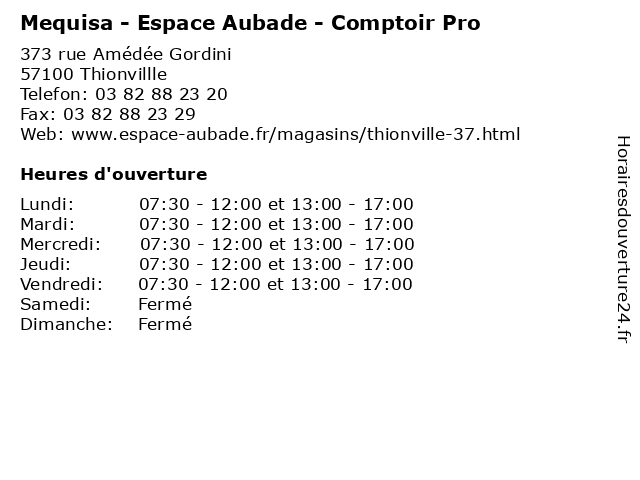 Mequisa - Espace Aubade - Comptoir Pro

373 rue Amédée Gordini
57100 Thionvillle
Telefon: 03 82 88 23 20
Fax: 03 82 88 23 29
Web: www.espace-aubade.fr/magasins/thionville-37.html

Heures d'ouverture

Lundi: 07:30 - 12:00 et 13:00 - 17:00
Mardi: 07:30 - 12:00 et 13:00 - 17:00
Mercredi: 07:30 - 12:00 et 13:00 - 17:00
Jeudi: 07:30 - 12:00 et 13:00 - 17:00
Vendredi: 07:30 - 12:00 et 13:00 - 17:00
Samedi: Fermé
Dimanche: Fermé

Horairesdouverture24.fr